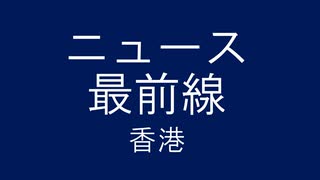 ニュース
最前線
香港